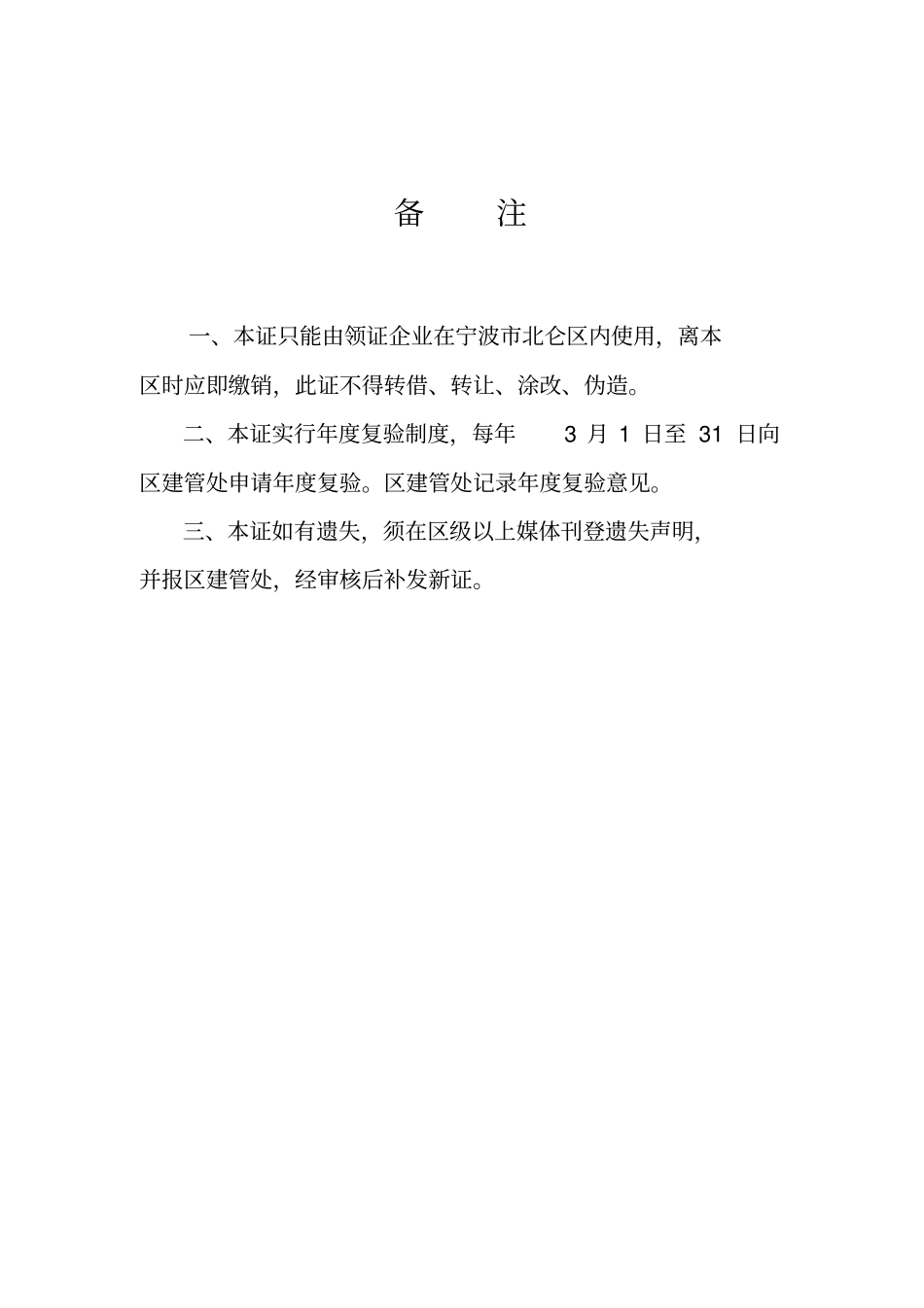 备　注

一、本证只能由领证企业在宁波市北仑区内使用，离本区时应即缴销，此证不得转借、转让、涂改、伪造。

二、本证实行年度复验制度，每年 3 月 1 日至 31 日向区建管处申请年度复验。区建管处记录年度复验意见。

三、本证如有遗失，须在区级以上媒体刊登遗失声明，并报区建管处，经审核后补发新证。